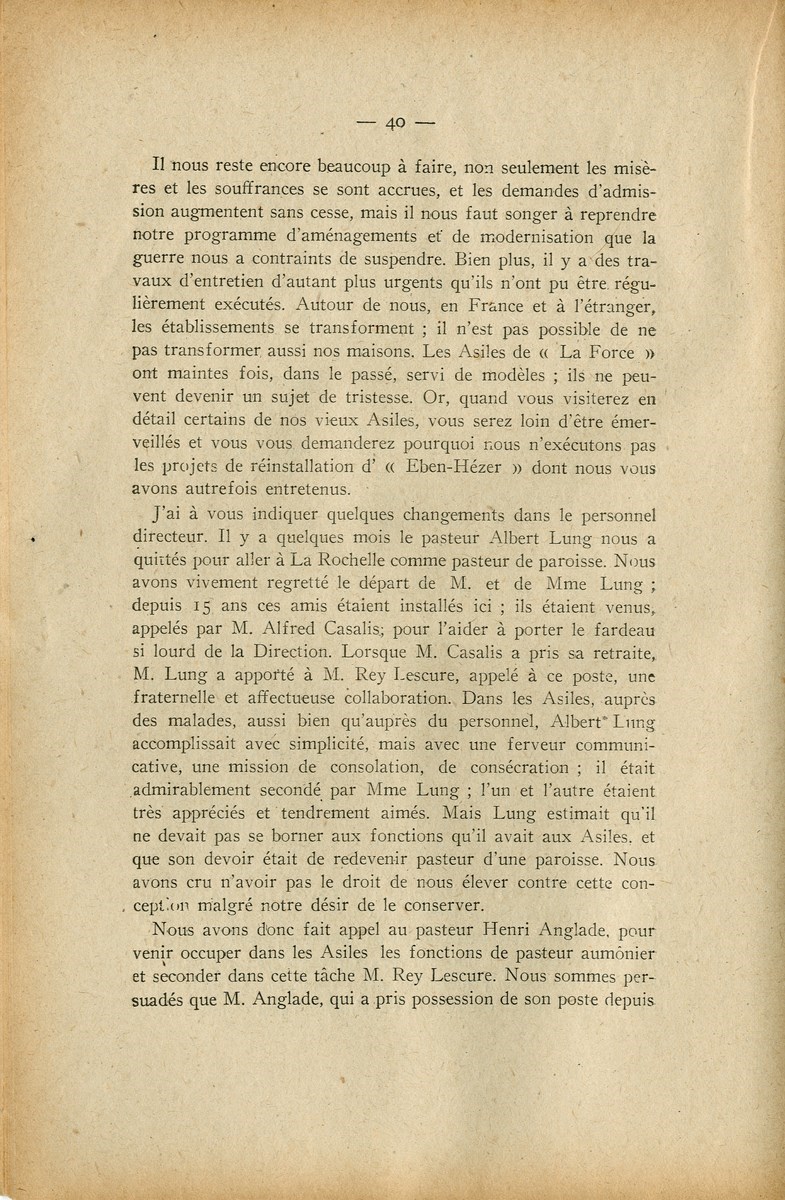 — 40 —

Il nous reste encore beaucoup à faire, non seulement les misères et les souffrances se sont accrues, et les demandes d'admission augmentent sans cesse, mais il nous faut songer à reprendre notre programme d'aménagements et de modernisation que la guerre nous a contraints de suspendre. Bien plus, il y a des travaux d'entretien d'autant plus urgents qu'ils n'ont pu être régulièrement exécutés. Autour de nous, en France et à l'étranger, les établissements se transforment ; il n'est pas possible de ne pas transformer aussi nos maisons. Les Asiles de « La Force » ont maintes fois, dans le passé, servi de modèles ; ils ne peuvent devenir un sujet de tristesse. Or, quand vous visiterez en détail certains de nos vieux Asiles, vous serez loin d'être émerveillés et vous vous demanderez pourquoi nous n'exécutons pas les projets de réinstallation d' « Eben-Hézer » dont nous vous avons autrefois entretenus.

J'ai à vous indiquer quelques changements dans le personnel directeur. Il y a quelques mois le pasteur Albert Lung nous a quittés pour aller à La Rochelle comme pasteur de paroisse. Nous avons vivement regretté le départ de M. et de Mme Lung ; depuis 15 ans ces amis étaient installés ici ; ils étaient venus, appelés par M. Alfred Casalis, pour l'aider à porter le fardeau si lourd de la Direction. Lorsque M. Casalis a pris sa retraite, M. Lung a apporté à M. Rey Lescure, appelé à ce poste, une fraternelle et affectueuse collaboration. Dans les Asiles, auprès des malades, aussi bien qu'auprès du personnel, Albert Lung accomplissait avec simplicité, mais avec une ferveur communicative, une mission de consolation, de consécration ; il était admirablement secondé par Mme Lung ; l'un et l'autre étaient très appréciés et tendrement aimés. Mais Lung estimait qu'il ne devait pas se borner aux fonctions qu'il avait aux Asiles, et que son devoir était de redevenir pasteur d'une paroisse. Nous avons cru n'avoir pas le droit de nous élever contre cette conception malgré notre désir de le conserver.

Nous avons donc fait appel au pasteur Henri Anglade, pour venir occuper dans les Asiles les fonctions de pasteur aumônier et seconder dans cette tâche M. Rey Lescure. Nous sommes persuadés que M. Anglade, qui a pris possession de son poste depuis